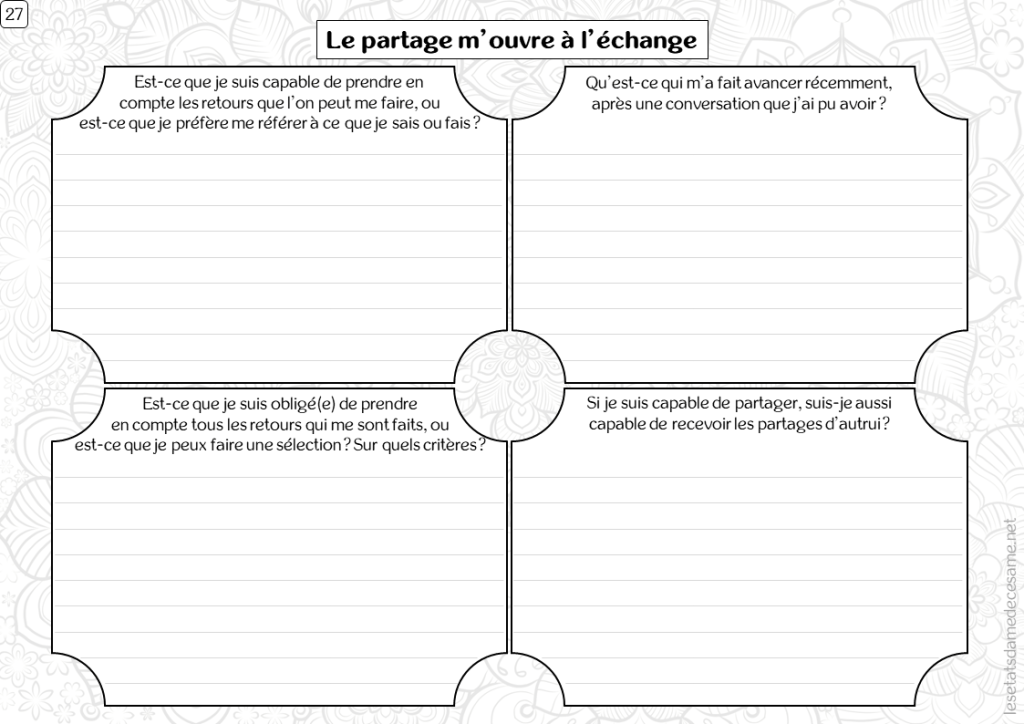 27

Le partage m'ouvre à l'échange

Est-ce que je suis capable de prendre en compte les retours que l'on peut me faire, ou est-ce que je préfère me référer à ce que je sais ou fais ?

Qu'est-ce qui m'a fait avancer récemment, après une conversation que j'ai pu avoir ?

Est-ce que je suis obligé(e) de prendre en compte tous les retours qui me sont faits, ou est-ce que je peux faire une sélection ? Sur quels critères ?

Si je suis capable de partager, suis-je aussi capable de recevoir les partages d'autrui ?

lesetatsdamedecesame.net